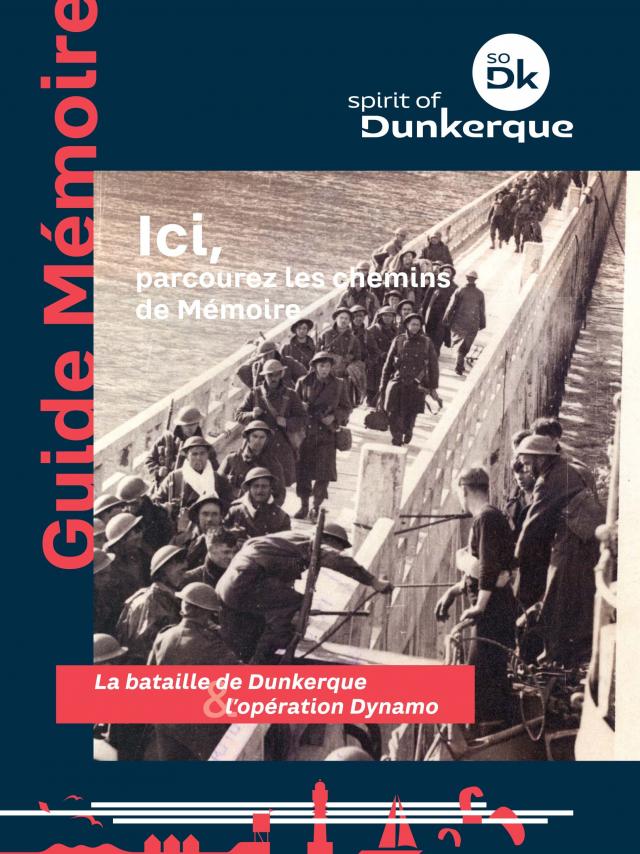 Guide Mémoire

SO Dk
spirit of Dunkerque

Ici,
parcourez les chemins de Mémoire

La bataille de Dunkerque & l'opération Dynamo